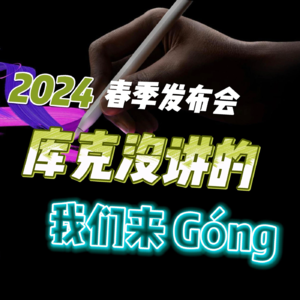 2024 春季发布会

库克没讲的

我们来 Góng